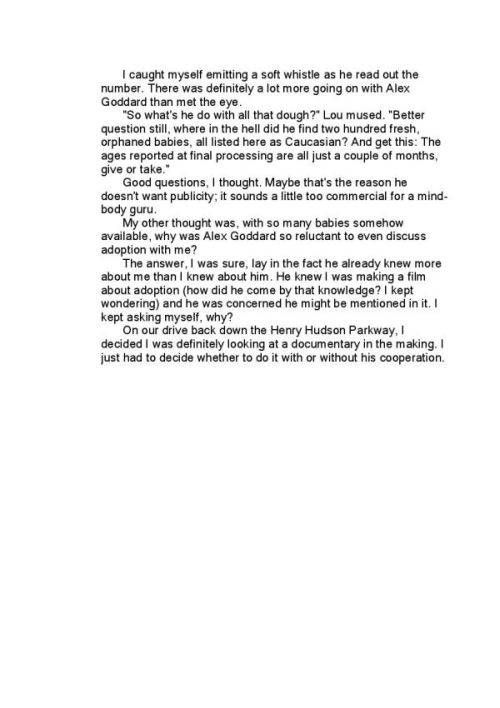 I caught myself emitting a soft whistle as he read out the number. There was definitely a lot more going on with Alex Goddard than met the eye.

"So what's he do with all that dough?" Lou mused. "Better question still, where in the hell did he find two hundred fresh, orphaned babies, all listed here as Caucasian? And get this: The ages reported at final processing are all just a couple of months, give or take."

Good questions, I thought. Maybe that's the reason he doesn't want publicity; it sounds a little too commercial for a mind-body guru.

My other thought was, with so many babies somehow available, why was Alex Goddard so reluctant to even discuss adoption with me?

The answer, I was sure, lay in the fact he already knew more about me than I knew about him. He knew I was making a film about adoption (how did he come by that knowledge? I kept wondering) and he was concerned he might be mentioned in it. I kept asking myself, why?

On our drive back down the Henry Hudson Parkway, I decided I was definitely looking at a documentary in the making. I just had to decide whether to do it with or without his cooperation.